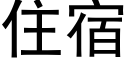 住宿